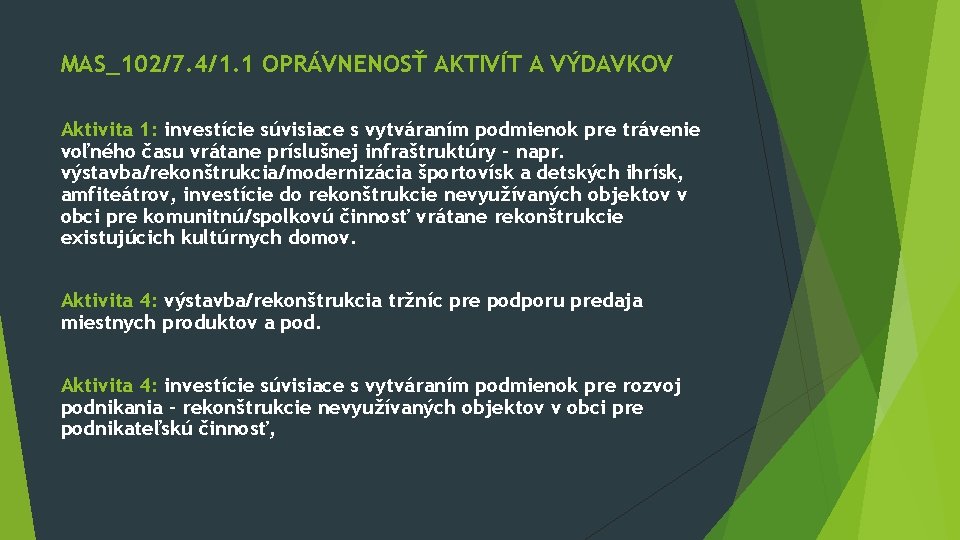 MAS_102/7.4/1.1 OPRÁVNENOSŤ AKTIVÍT A VÝDAVKOV

Aktivita 1: investície súvisiace s vytváraním podmienok pre trávenie voľného času vrátane príslušnej infraštruktúry - napr. výstavba/rekonštrukcia/modernizácia športovísk a detských ihrísk, amfiteátrov, investície do rekonštrukcie nevyužívaných objektov v obci pre komunitnú/spolkovú činnosť vrátane rekonštrukcie existujúcich kultúrnych domov.

Aktivita 4: výstavba/rekonštrukcia tržníc pre podporu predaja miestnych produktov a pod.

Aktivita 4: investície súvisiace s vytváraním podmienok pre rozvoj podnikania - rekonštrukcie nevyužívaných objektov v obci pre podnikateľskú činnosť,